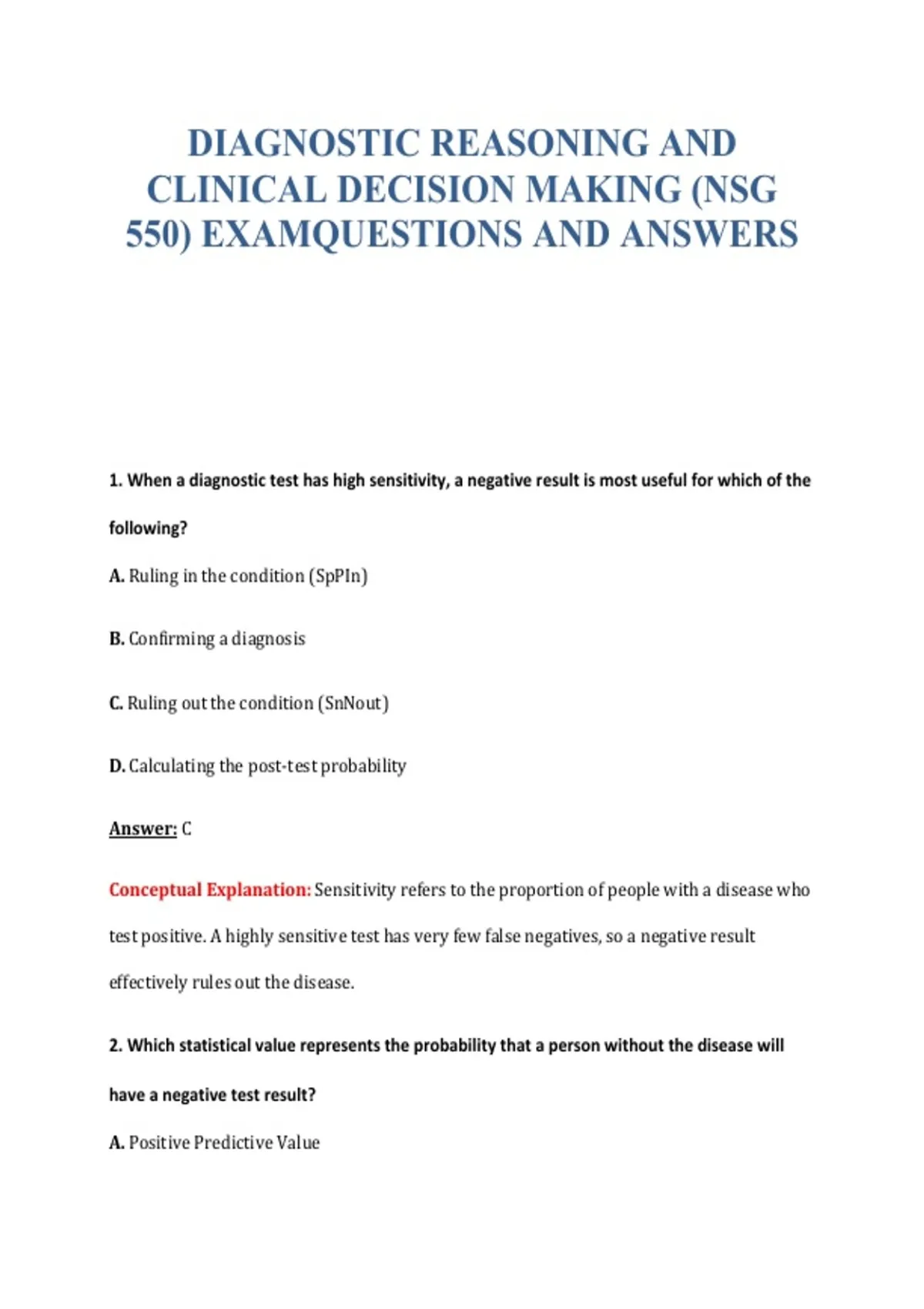 DIAGNOSTIC REASONING AND CLINICAL DECISION MAKING (NSG 550) EXAMQUESTIONS AND ANSWERS

1. When a diagnostic test has high sensitivity, a negative result is most useful for which of the following?

A. Ruling in the condition (SpPIn)

B. Confirming a diagnosis

C. Ruling out the condition (SnNout)

D. Calculating the post-test probability

Answer: C

Conceptual Explanation: Sensitivity refers to the proportion of people with a disease who test positive. A highly sensitive test has very few false negatives, so a negative result effectively rules out the disease.

2. Which statistical value represents the probability that a person without the disease will have a negative test result?

A. Positive Predictive Value